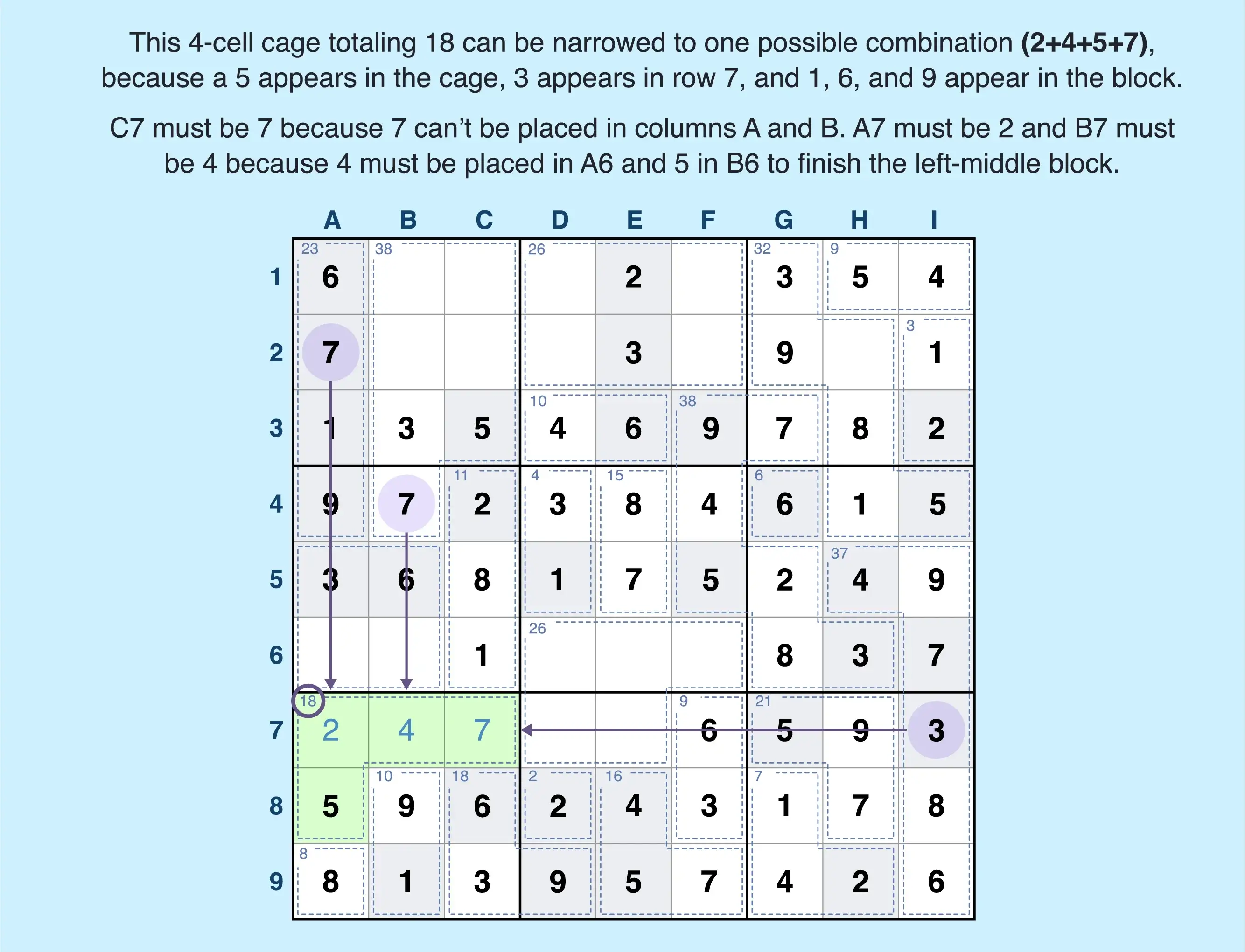 This 4-cell cage totaling 18 can be narrowed to one possible combination **(2+4+5+7)**, because a 5 appears in the cage, 3 appears in row 7, and 1, 6, and 9 appear in the block.

C7 must be 7 because 7 can't be placed in columns A and B. A7 must be 2 and B7 must be 4 because 4 must be placed in A6 and 5 in B6 to finish the left-middle block.

| | A | B | C | D | E | F | G | H | I |
|---|---|---|---|---|---|---|---|---|---|
| 1 | 23 6 | 38 | | 26 | 2 | | 32 3 | 9 5 | 4 |
| 2 | 7 | | | | 3 | | 9 | | 3 1 |
| 3 | 1 | 3 | 5 | 10 4 | 6 | 38 9 | 7 | 8 | 2 |
| 4 | 9 | 7 | 11 2 | 4 3 | 15 8 | 4 | 6 6 | 1 | 5 |
| 5 | 3 | 6 | 8 | 1 | 7 | 5 | 2 | 37 4 | 9 |
| 6 | | | 1 | 26 | | | 8 | 3 | 7 |
| 7 | 18 2 | 4 | 7 | | | 9 6 | 21 5 | 9 | 3 |
| 8 | 5 | 10 9 | 18 6 | 2 2 | 16 4 | 3 | 7 1 | 7 | 8 |
| 9 | 8 8 | 1 | 3 | 9 | 5 | 7 | 4 | 2 | 6 |